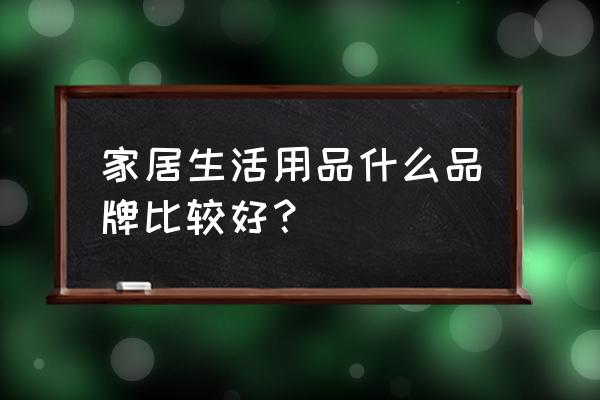 家居生活用品什么品牌比较好？